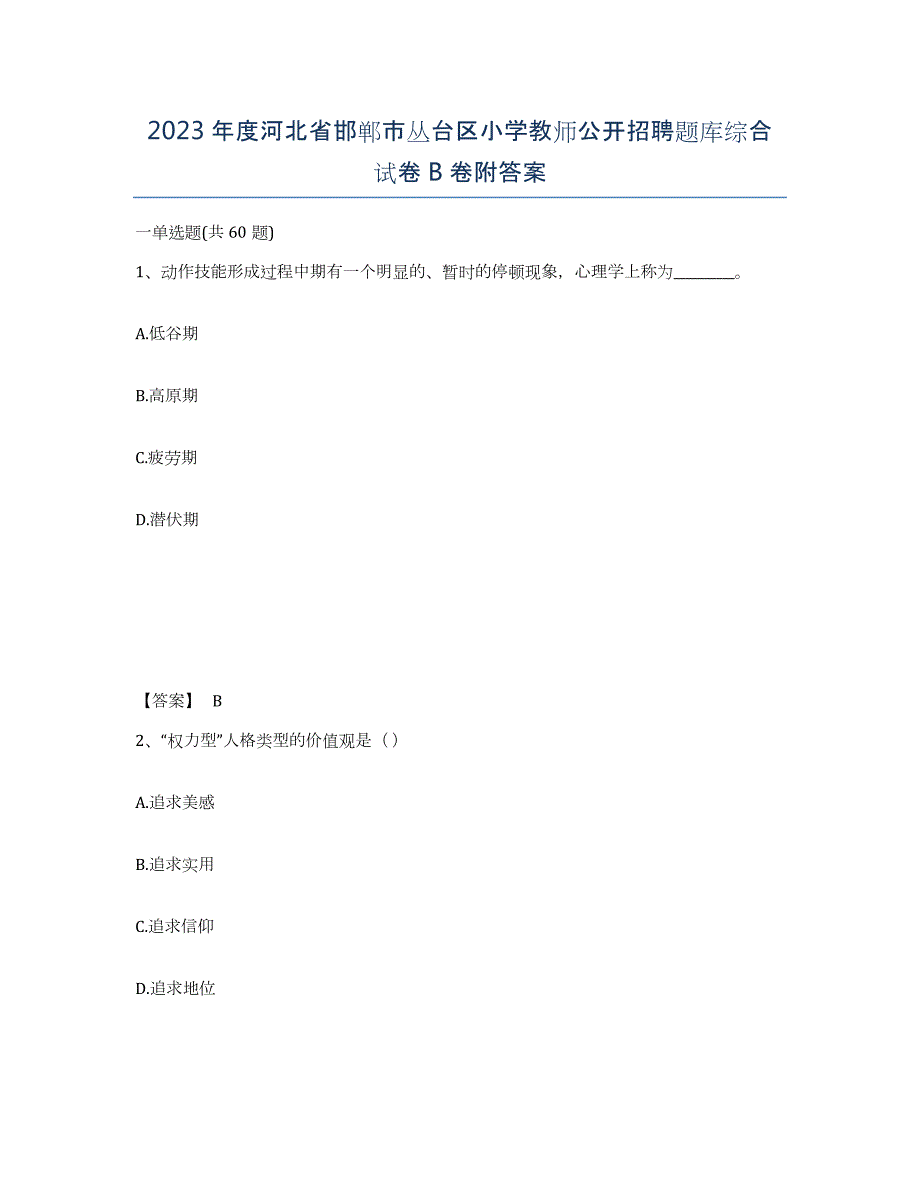 2023年度河北省邯郸市丛台区小学教师公开招聘题库综合试卷B卷附答案

一单选题(共60题)

1、动作技能形成过程中期有一个明显的、暂时的停顿现象，心理学上称为________。

A.低谷期

B.高原期

C.疲劳期

D.潜伏期

【答案】 B

2、“权力型”人格类型的价值观是（）

A.追求美感

B.追求实用

C.追求信仰

D.追求地位